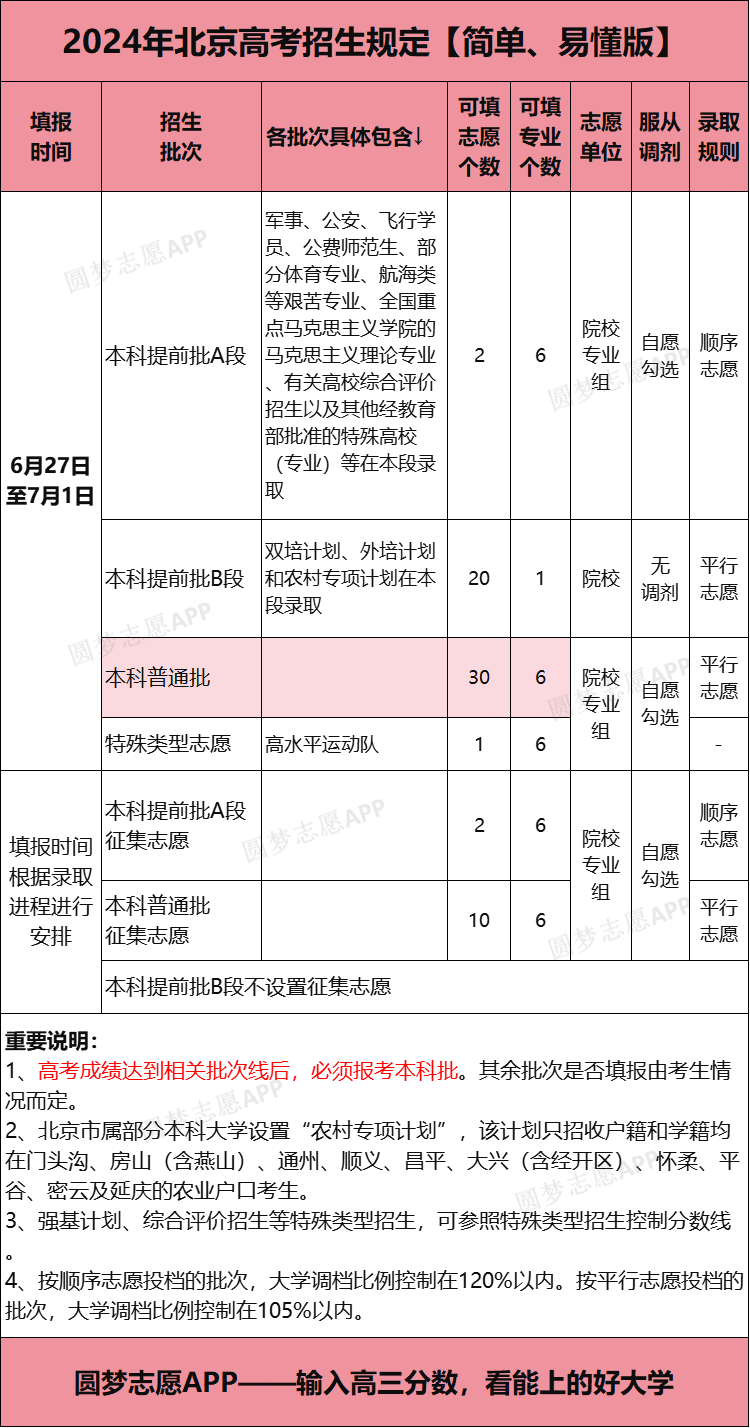 2024年北京高考招生规定【简单、易懂版】

| 填报时间 | 招生批次 | 各批次具体包含↓ | 可填志愿个数 | 可填专业个数 | 志愿单位 | 服从调剂 | 录取规则 |
|---|---|---|---|---|---|---|---|
| 6月27日至7月1日 | 本科提前批A段 | 军事、公安、飞行学员、公费师范生、部分体育专业、航海类等艰苦专业、全国重点马克思主义学院的马克思主义理论专业、有关高校综合评价招生以及其他经教育部批准的特殊高校（专业）等在本段录取 | 2 | 6 | 院校专业组 | 自愿勾选 | 顺序志愿 |
| | 本科提前批B段 | 双培计划、外培计划和农村专项计划在本段录取 | 20 | 1 | 院校 | 无调剂 | 平行志愿 |
| | 本科普通批 | | 30 | 6 | 院校专业组 | 自愿勾选 | 平行志愿 |
| | 特殊类型志愿 | 高水平运动队 | 1 | 6 | | | - |
| 填报时间根据录取进程进行安排 | 本科提前批A段征集志愿 | | 2 | 6 | 院校专业组 | 自愿勾选 | 顺序志愿 |
| | 本科普通批征集志愿 | | 10 | 6 | | | 平行志愿 |
| | 本科提前批B段不设置征集志愿 | | | | | | |

重要说明：
1、高考成绩达到相关批次线后，必须报考本科批。其余批次是否填报由考生情况而定。
2、北京市属部分本科大学设置“农村专项计划”，该计划只招收户籍和学籍均在门头沟、房山（含燕山）、通州、顺义、昌平、大兴（含经开区）、怀柔、平谷、密云及延庆的农业户口考生。
3、强基计划、综合评价招生等特殊类型招生，可参照特殊类型招生控制分数线。
4、按顺序志愿投档的批次，大学调档比例控制在120%以内。按平行志愿投档的批次，大学调档比例控制在105%以内。

圆梦志愿APP——输入高三分数，看能上的好大学

圆梦志愿APP